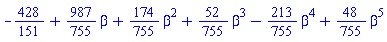 $-\frac{428}{151}+\frac{987}{755}\beta+\frac{174}{755}\beta^2+\frac{52}{755}\beta^3-\frac{213}{755}\beta^4+\frac{48}{755}\beta^5$